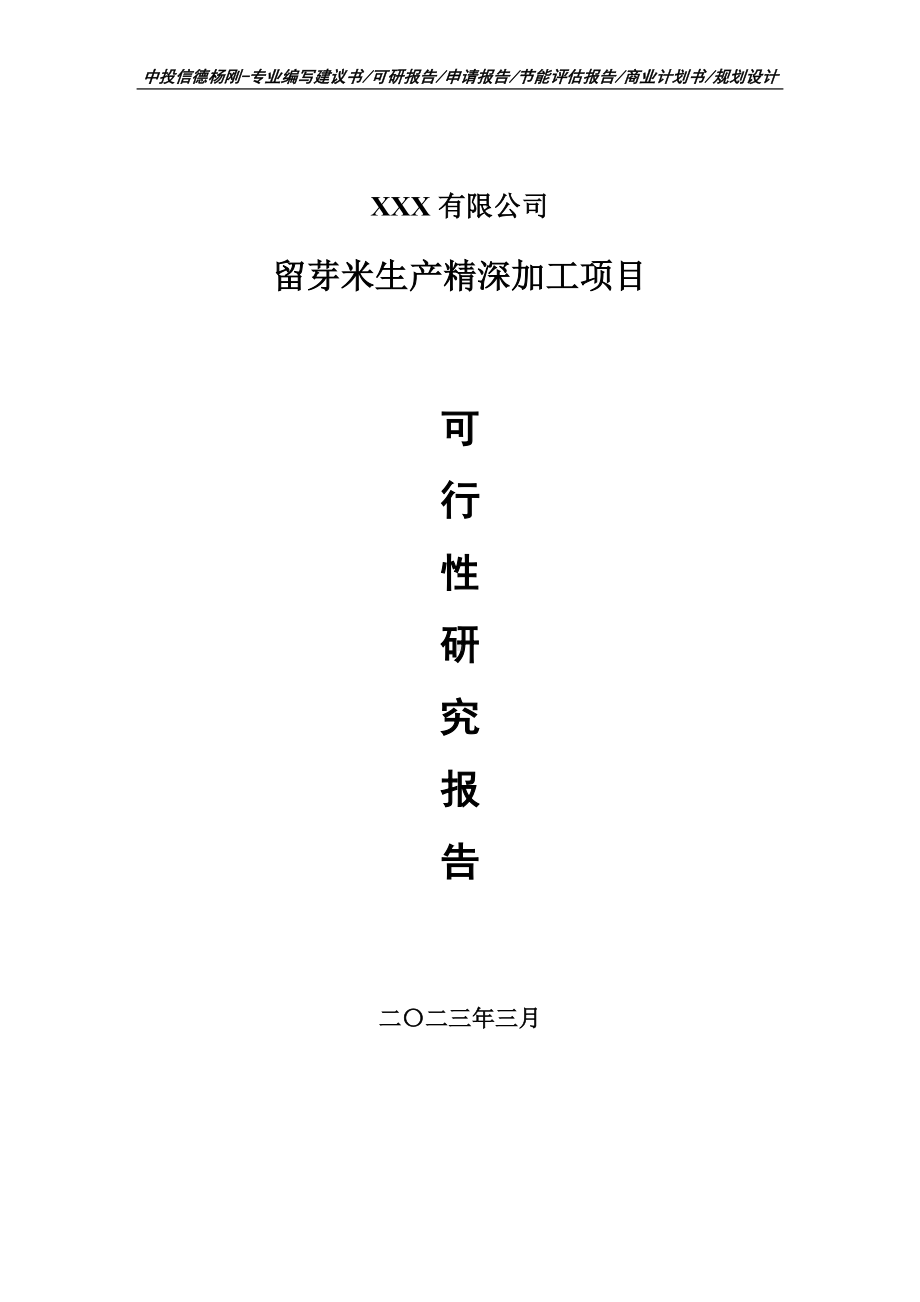 中投信德杨刚-专业编写建议书/可研报告/申请报告/节能评估报告/商业计划书/规划设计

XXX 有限公司

留芽米生产精深加工项目

可

行

性

研

究

报

告

二〇二三年三月